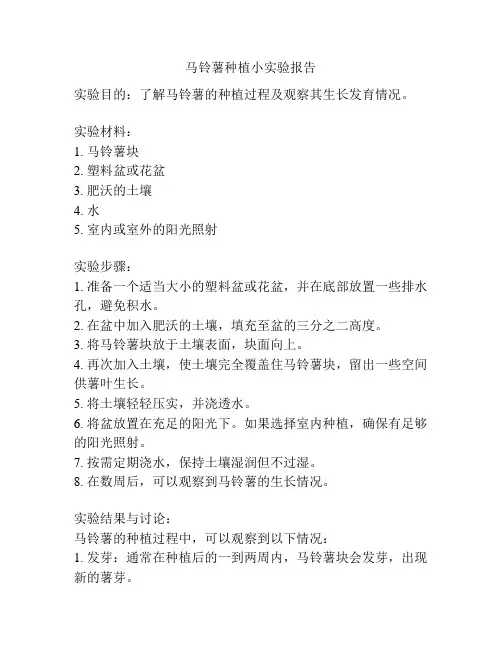 马铃薯种植小实验报告

实验目的：了解马铃薯的种植过程及观察其生长发育情况。

实验材料：
1. 马铃薯块
2. 塑料盆或花盆
3. 肥沃的土壤
4. 水
5. 室内或室外的阳光照射

实验步骤：
1. 准备一个适当大小的塑料盆或花盆，并在底部放置一些排水孔，避免积水。
2. 在盆中加入肥沃的土壤，填充至盆的三分之二高度。
3. 将马铃薯块放于土壤表面，块面向上。
4. 再次加入土壤，使土壤完全覆盖住马铃薯块，留出一些空间供薯叶生长。
5. 将土壤轻轻压实，并浇透水。
6. 将盆放置在充足的阳光下。如果选择室内种植，确保有足够的阳光照射。
7. 按需定期浇水，保持土壤湿润但不过湿。
8. 在数周后，可以观察到马铃薯的生长情况。

实验结果与讨论：
马铃薯的种植过程中，可以观察到以下情况：
1. 发芽：通常在种植后的一到两周内，马铃薯块会发芽，出现新的薯芽。